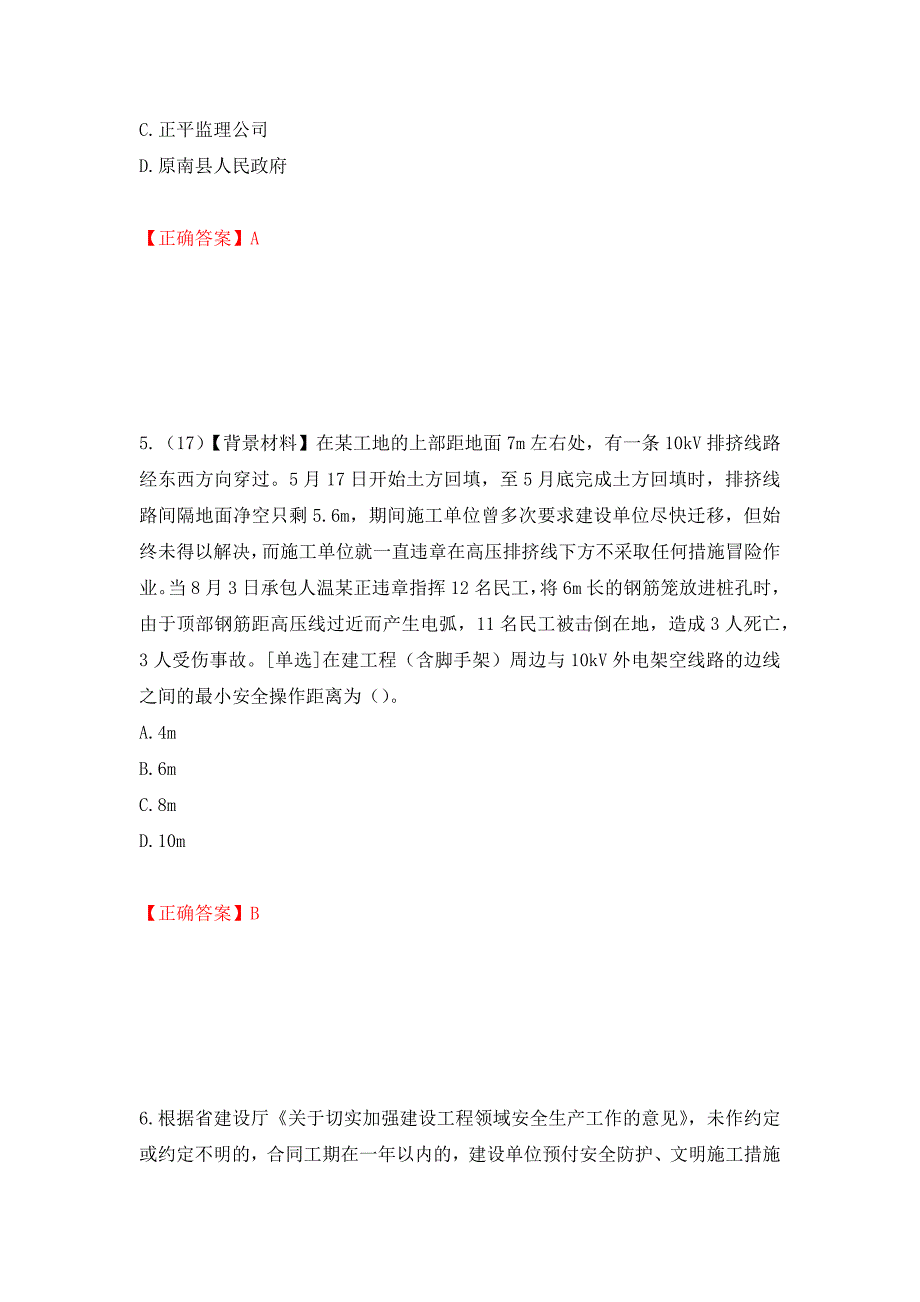 C. 正平监理公司
D. 原南县人民政府

【正确答案】A

5.（17）【背景材料】在某工地的上部距地面 7m 左右处，有一条 10kV 排挤线路经东西方向穿过。5 月 17 日开始土方回填，至 5 月底完成土方回填时，排挤线路间隔地面净空只剩 5.6m，期间施工单位曾多次要求建设单位尽快迁移，但始终未得以解决，而施工单位就一直违章在高压排挤线下方不采取任何措施冒险作业。当 8 月 3 日承包人温某正违章指挥 12 名民工，将 6m 长的钢筋笼放进桩孔时，由于顶部钢筋距高压线过近而产生电弧，11 名民工被击倒在地，造成 3 人死亡，3 人受伤事故。[单选]在建工程（含脚手架）周边与 10kV 外电架空线路的边线之间的最小安全操作距离为（）。
A. 4m
B. 6m
C. 8m
D. 10m

【正确答案】B

6. 根据省建设厅《关于切实加强建设工程领域安全生产工作的意见》，未作约定或约定不明的，合同工期在一年以内的，建设单位预付安全防护、文明施工措施